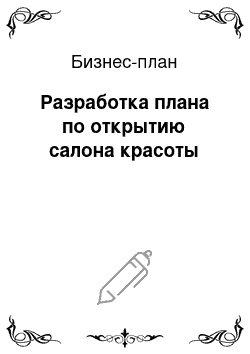 Бизнес-план

Разработка плана по открытию салона красоты